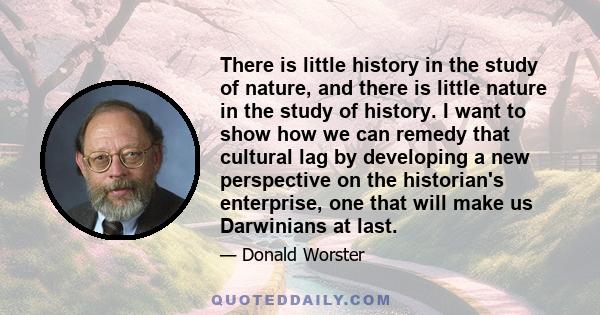 There is little history in the study of nature, and there is little nature in the study of history. I want to show how we can remedy that cultural lag by developing a new perspective on the historian's enterprise, one that will make us Darwinians at last.

— Donald Worster

QUOTEDDAILY.COM